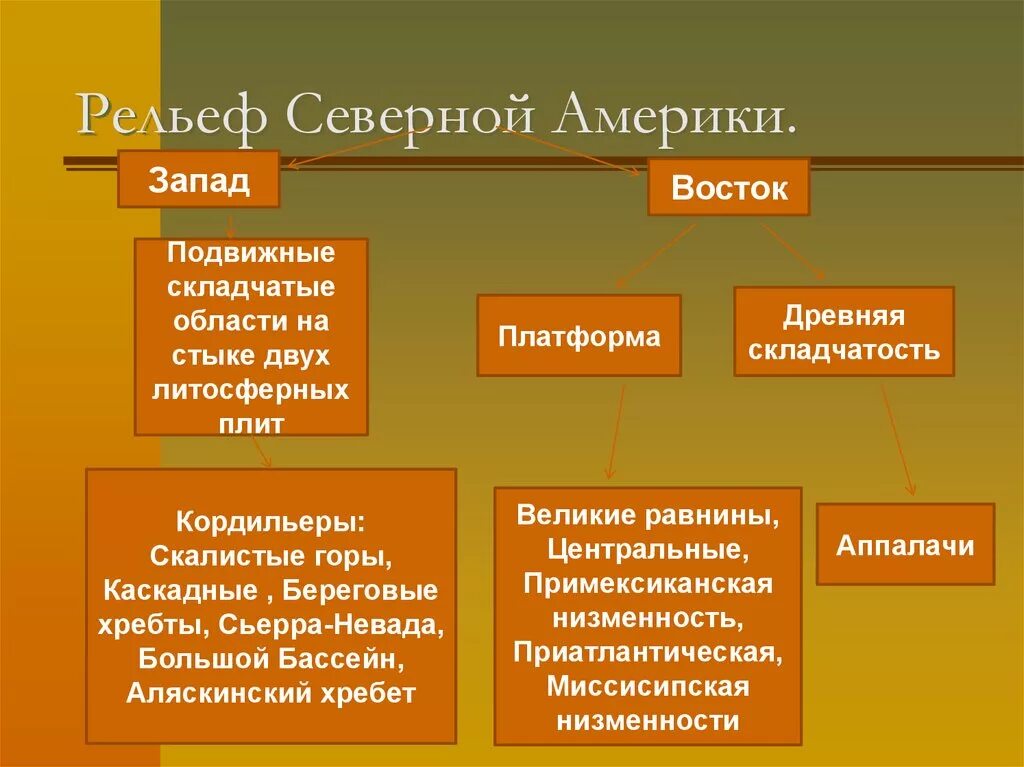 Рельеф Северной Америки.

Запад

Восток

Подвижные складчатые области на стыке двух литосферных плит

Платформа

Древняя складчатость

Кордильеры: Скалистые горы, Каскадные , Береговые хребты, Сьерра-Невада, Большой Бассейн, Аляскинский хребет

Великие равнины, Центральные, Примексиканская низменность, Приатлантическая, Миссисипская низменности

Аппалачи